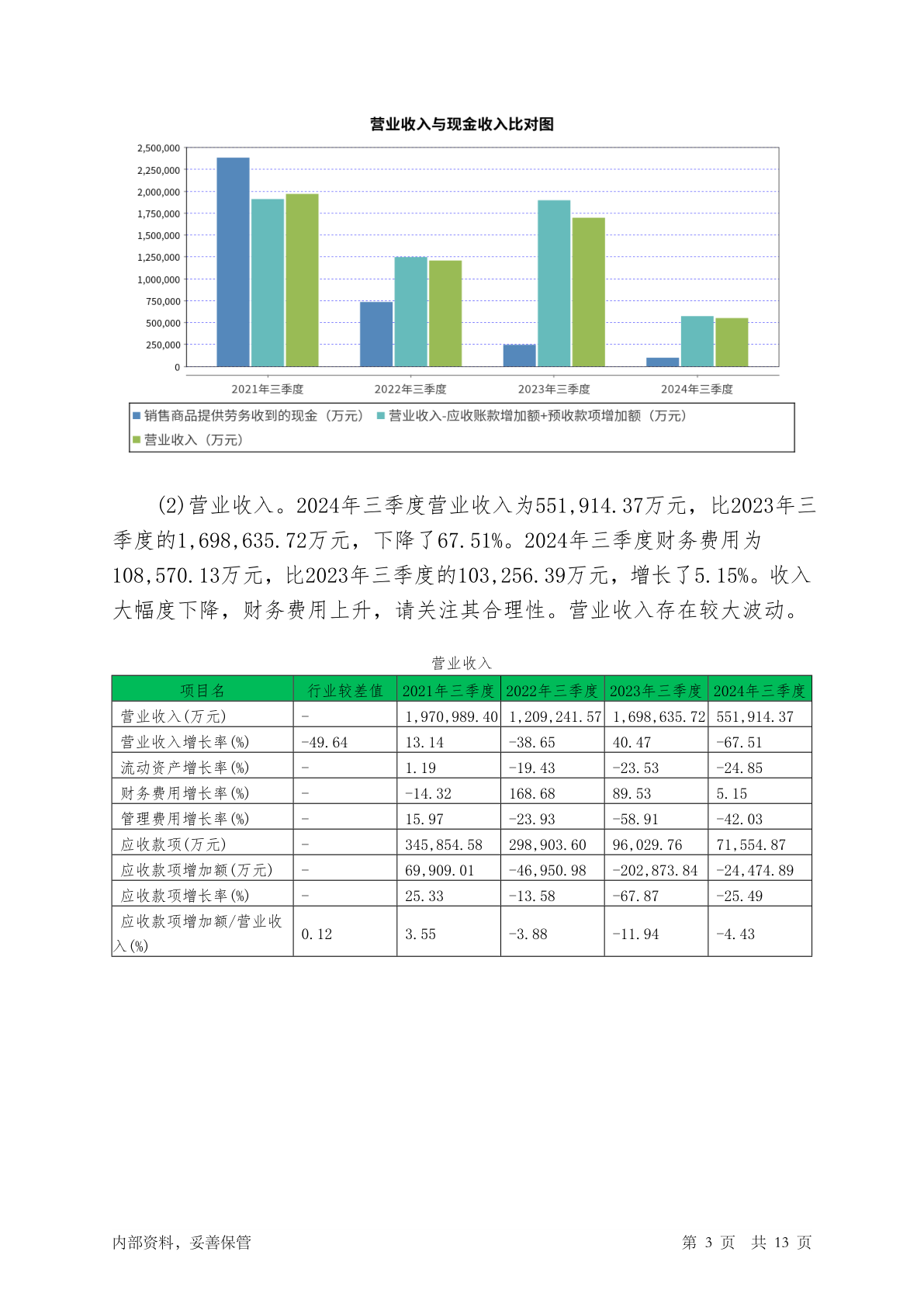 营业收入与现金收入比对图

2,500,000
2,250,000
2,000,000
1,750,000
1,500,000
1,250,000
1,000,000
750,000
500,000
250,000
0

2021年三季度 2022年三季度 2023年三季度 2024年三季度

销售商品提供劳务收到的现金（万元） 营业收入-应收账款增加额+预收款项增加额（万元） 营业收入（万元）

(2)营业收入。2024年三季度营业收入为551,914.37万元，比2023年三季度的1,698,635.72万元，下降了67.51%。2024年三季度财务费用为108,570.13万元，比2023年三季度的103,256.39万元，增长了5.15%。收入大幅度下降，财务费用上升，请关注其合理性。营业收入存在较大波动。

营业收入

| 项目名 | 行业较差值 | 2021年三季度 | 2022年三季度 | 2023年三季度 | 2024年三季度 |
|---|---|---|---|---|---|
| 营业收入(万元) | - | 1,970,989.40 | 1,209,241.57 | 1,698,635.72 | 551,914.37 |
| 营业收入增长率(%) | -49.64 | 13.14 | -38.65 | 40.47 | -67.51 |
| 流动资产增长率(%) | - | 1.19 | -19.43 | -23.53 | -24.85 |
| 财务费用增长率(%) | - | -14.32 | 168.68 | 89.53 | 5.15 |
| 管理费用增长率(%) | - | 15.97 | -23.93 | -58.91 | -42.03 |
| 应收款项(万元) | - | 345,854.58 | 298,903.60 | 96,029.76 | 71,554.87 |
| 应收款项增加额(万元) | - | 69,909.01 | -46,950.98 | -202,873.84 | -24,474.89 |
| 应收款项增长率(%) | - | 25.33 | -13.58 | -67.87 | -25.49 |
| 应收款项增加额/营业收入(%) | 0.12 | 3.55 | -3.88 | -11.94 | -4.43 |

内部资料，妥善保管 第 3 页 共 13 页